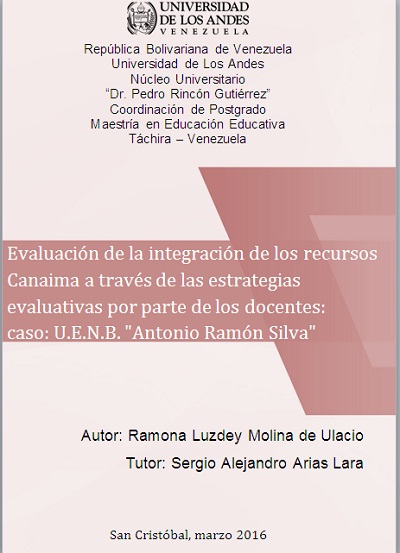 UNIVERSIDAD
DE LOS ANDES
VENEZUELA

República Bolivariana de Venezuela
Universidad de Los Andes
Núcleo Universitario
"Dr. Pedro Rincón Gutiérrez"
Coordinación de Postgrado
Maestría en Educación Educativa
Táchira – Venezuela

Evaluación de la integración de los recursos Canaima a través de las estrategias evaluativas por parte de los docentes: caso: U.E.N.B. "Antonio Ramón Silva"

Autor: Ramona Luzdey Molina de Ulacio

Tutor: Sergio Alejandro Arias Lara

San Cristóbal, marzo 2016